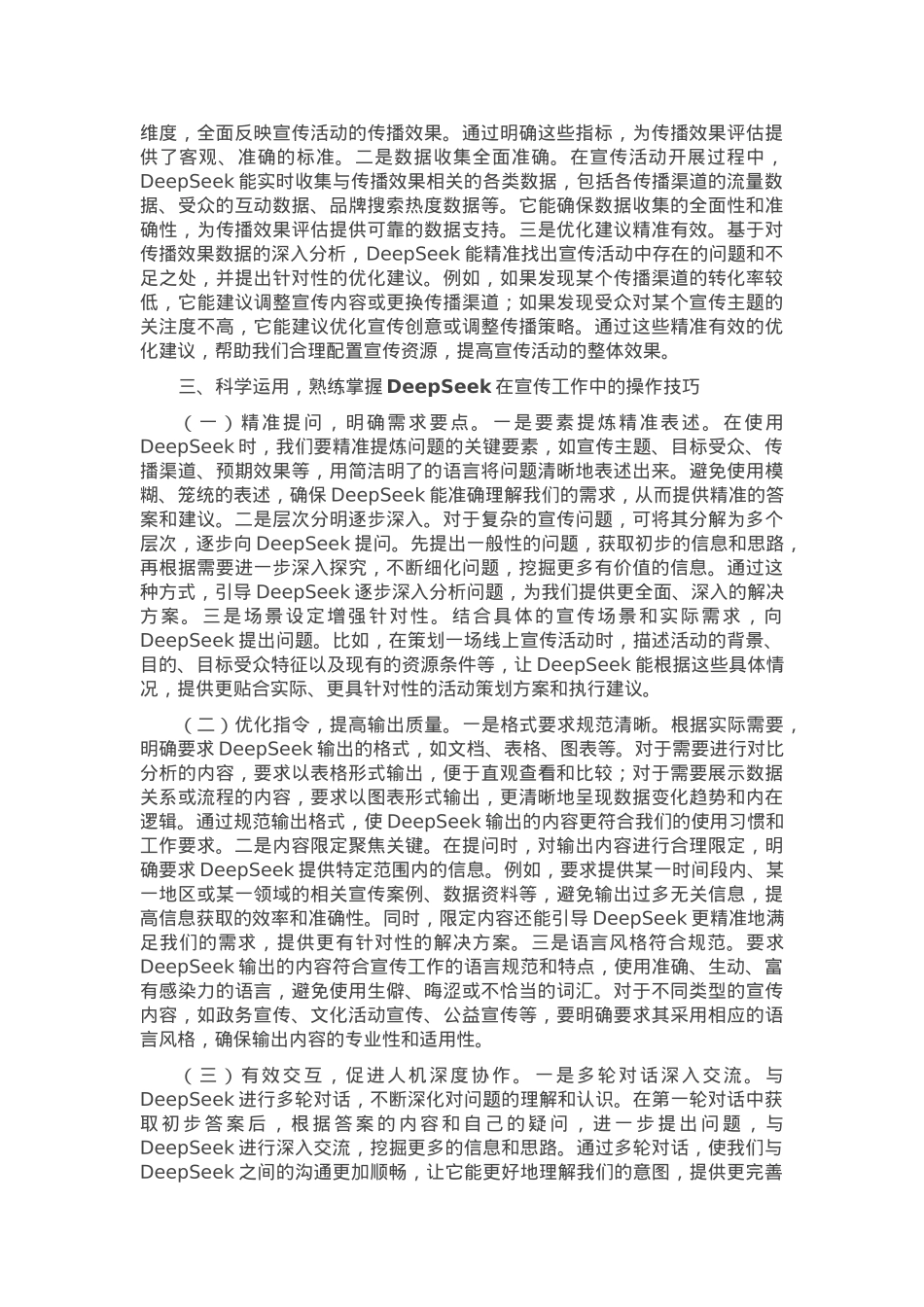 维度，全面反映宣传活动的传播效果。通过明确这些指标，为传播效果评估提供了客观、准确的标准。二是数据收集全面准确。在宣传活动开展过程中，DeepSeek 能实时收集与传播效果相关的各类数据，包括各传播渠道的流量数据、受众的互动数据、品牌搜索热度数据等。它能确保数据收集的全面性和准确性，为传播效果评估提供可靠的数据支持。三是优化建议精准有效。基于对传播效果数据的深入分析，DeepSeek 能精准找出宣传活动中存在的问题和不足之处，并提出针对性的优化建议。例如，如果发现某个传播渠道的转化率较低，它能建议调整宣传内容或更换传播渠道；如果发现受众对某个宣传主题的关注度不高，它能建议优化宣传创意或调整传播策略。通过这些精准有效的优化建议，帮助我们合理配置宣传资源，提高宣传活动的整体效果。

三、科学运用，熟练掌握 DeepSeek 在宣传工作中的操作技巧

（一）精准提问，明确需求要点。一是要素提炼精准表述。在使用 DeepSeek 时，我们要精准提炼问题的关键要素，如宣传主题、目标受众、传播渠道、预期效果等，用简洁明了的语言将问题清晰地表述出来。避免使用模糊、笼统的表述，确保 DeepSeek 能准确理解我们的需求，从而提供精准的答案和建议。二是层次分明逐步深入。对于复杂的宣传问题，可将其分解为多个层次，逐步向 DeepSeek 提问。先提出一般性的问题，获取初步的信息和思路，再根据需要进一步深入探究，不断细化问题，挖掘更多有价值的信息。通过这种方式，引导 DeepSeek 逐步深入分析问题，为我们提供更全面、深入的解决方案。三是场景设定增强针对性。结合具体的宣传场景和实际需求，向 DeepSeek 提出问题。比如，在策划一场线上宣传活动时，描述活动的背景、目的、目标受众特征以及现有的资源条件等，让 DeepSeek 能根据这些具体情况，提供更贴合实际、更具针对性的活动策划方案和执行建议。

（二）优化指令，提高输出质量。一是格式要求规范清晰。根据实际需要，明确要求 DeepSeek 输出的格式，如文档、表格、图表等。对于需要进行对比分析的内容，要求以表格形式输出，便于直观查看和比较；对于需要展示数据关系或流程的内容，要求以图表形式输出，更清晰地呈现数据变化趋势和内在逻辑。通过规范输出格式，使 DeepSeek 输出的内容更符合我们的使用习惯和工作要求。二是内容限定聚焦关键。在提问时，对输出内容进行合理限定，明确要求 DeepSeek 提供特定范围内的信息。例如，要求提供某一时间段内、某一地区或某一领域的相关宣传案例、数据资料等，避免输出过多无关信息，提高信息获取的效率和准确性。同时，限定内容还能引导 DeepSeek 更精准地满足我们的需求，提供更有针对性的解决方案。三是语言风格符合规范。要求 DeepSeek 输出的内容符合宣传工作的语言规范和特点，使用准确、生动、富有感染力的语言，避免使用生僻、晦涩或不恰当的词汇。对于不同类型的宣传内容，如政务宣传、文化活动宣传、公益宣传等，要明确要求其采用相应的语言风格，确保输出内容的专业性和适用性。

（三）有效交互，促进人机深度协作。一是多轮对话深入交流。与 DeepSeek 进行多轮对话，不断深化对问题的理解和认识。在第一轮对话中获取初步答案后，根据答案的内容和自己的疑问，进一步提出问题，与 DeepSeek 进行深入交流，挖掘更多的信息和思路。通过多轮对话，使我们与 DeepSeek 之间的沟通更加顺畅，让它能更好地理解我们的意图，提供更完善